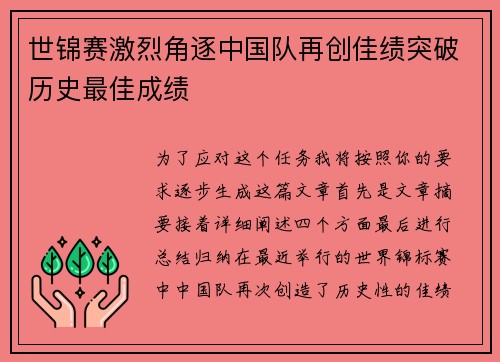 世锦赛激烈角逐中国队再创佳绩突破历史最佳成绩

为了应对这个任务我将按照你的要求逐步生成这篇文章首先是文章摘要接着详细阐述四个方面最后进行总结归纳在最近举行的世界锦标赛中中国队再次创造了历史性的佳绩